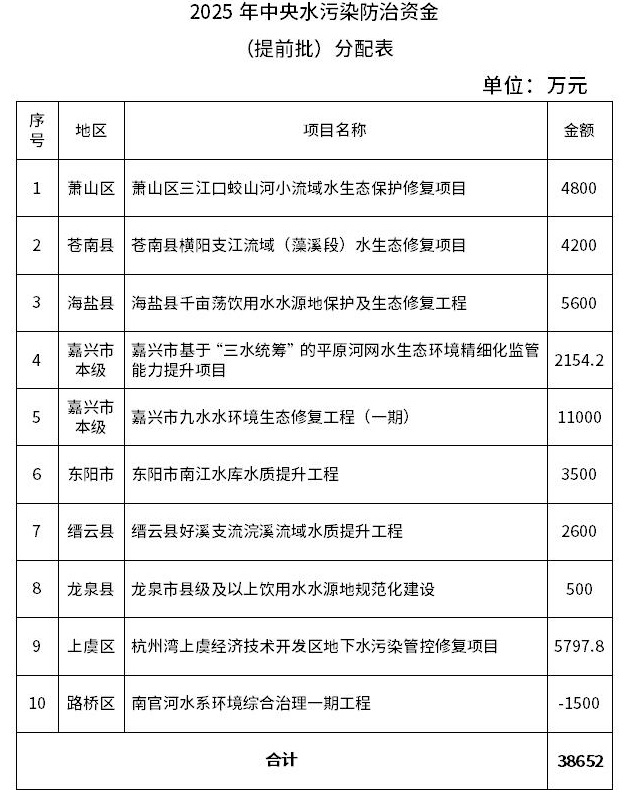 2025 年中央水污染防治资金

（提前批）分配表

单位：万元

| 序号 | 地区 | 项目名称 | 金额 |
|---|---|---|---|
| 1 | 萧山区 | 萧山区三江口蛟山河小流域水生态保护修复项目 | 4800 |
| 2 | 苍南县 | 苍南县横阳支江流域（藻溪段）水生态修复项目 | 4200 |
| 3 | 海盐县 | 海盐县千亩荡饮用水水源地保护及生态修复工程 | 5600 |
| 4 | 嘉兴市本级 | 嘉兴市基于“三水统筹”的平原河网水生态环境精细化监管能力提升项目 | 2154.2 |
| 5 | 嘉兴市本级 | 嘉兴市九水水环境生态修复工程（一期） | 11000 |
| 6 | 东阳市 | 东阳市南江水库水质提升工程 | 3500 |
| 7 | 缙云县 | 缙云县好溪支流浣溪流域水质提升工程 | 2600 |
| 8 | 龙泉县 | 龙泉市县级及以上饮用水水源地规范化建设 | 500 |
| 9 | 上虞区 | 杭州湾上虞经济技术开发区地下水污染管控修复项目 | 5797.8 |
| 10 | 路桥区 | 南官河水系环境综合治理一期工程 | -1500 |
| 合计 | | | 38652 |